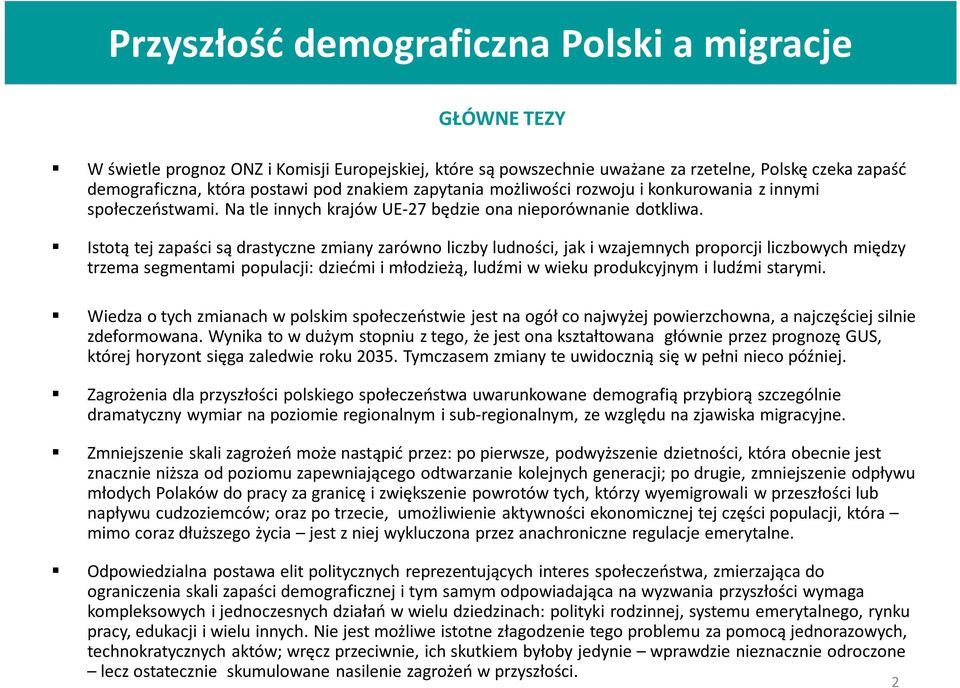 Przyszłość demograficzna Polski a migracje

GŁÓWNE TEZY

▪ W świetle prognoz ONZ i Komisji Europejskiej, które są powszechnie uważane za rzetelne, Polskę czeka zapaść demograficzna, która postawi pod znakiem zapytania możliwości rozwoju i konkurowania z innymi społeczeństwami. Na tle innych krajów UE-27 będzie ona nieporównanie dotkliwa.

▪ Istotą tej zapaści są drastyczne zmiany zarówno liczby ludności, jak i wzajemnych proporcji liczbowych między trzema segmentami populacji: dziećmi i młodzieżą, ludźmi w wieku produkcyjnym i ludźmi starymi.

▪ Wiedza o tych zmianach w polskim społeczeństwie jest na ogół co najwyżej powierzchowna, a najczęściej silnie zdeformowana. Wynika to w dużym stopniu z tego, że jest ona kształtowana głównie przez prognozę GUS, której horyzont sięga zaledwie roku 2035. Tymczasem zmiany te uwidocznią się w pełni nieco później.

▪ Zagrożenia dla przyszłości polskiego społeczeństwa uwarunkowane demografią przybiorą szczególnie dramatyczny wymiar na poziomie regionalnym i sub-regionalnym, ze względu na zjawiska migracyjne.

▪ Zmniejszenie skali zagrożeń może nastąpić przez: po pierwsze, podwyższenie dzietności, która obecnie jest znacznie niższa od poziomu zapewniającego odtwarzanie kolejnych generacji; po drugie, zmniejszenie odpływu młodych Polaków do pracy za granicę i zwiększenie powrotów tych, którzy wyemigrowali w przeszłości lub napływu cudzoziemców; oraz po trzecie, umożliwienie aktywności ekonomicznej tej części populacji, która – mimo coraz dłuższego życia – jest z niej wykluczona przez anachroniczne regulacje emerytalne.

▪ Odpowiedzialna postawa elit politycznych reprezentujących interes społeczeństwa, zmierzająca do ograniczenia skali zapaści demograficznej i tym samym odpowiadająca na wyzwania przyszłości wymaga kompleksowych i jednoczesnych działań w wielu dziedzinach: polityki rodzinnej, systemu emerytalnego, rynku pracy, edukacji i wielu innych. Nie jest możliwe istotne złagodzenie tego problemu za pomocą jednorazowych, technokratycznych aktów; wręcz przeciwnie, ich skutkiem byłoby jedynie – wprawdzie nieznacznie odroczone – lecz ostatecznie skumulowane nasilenie zagrożeń w przyszłości.

2